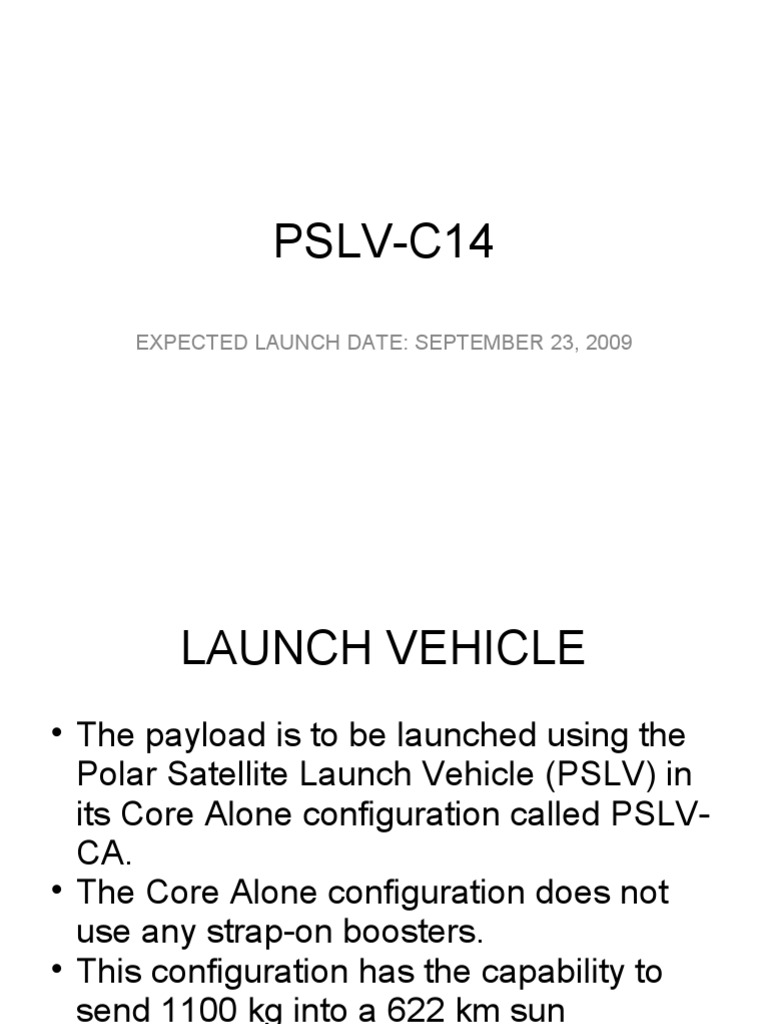 PSLV-C14

EXPECTED LAUNCH DATE: SEPTEMBER 23, 2009

LAUNCH VEHICLE

• The payload is to be launched using the Polar Satellite Launch Vehicle (PSLV) in its Core Alone configuration called PSLV-CA.
• The Core Alone configuration does not use any strap-on boosters.
• This configuration has the capability to send 1100 kg into a 622 km sun